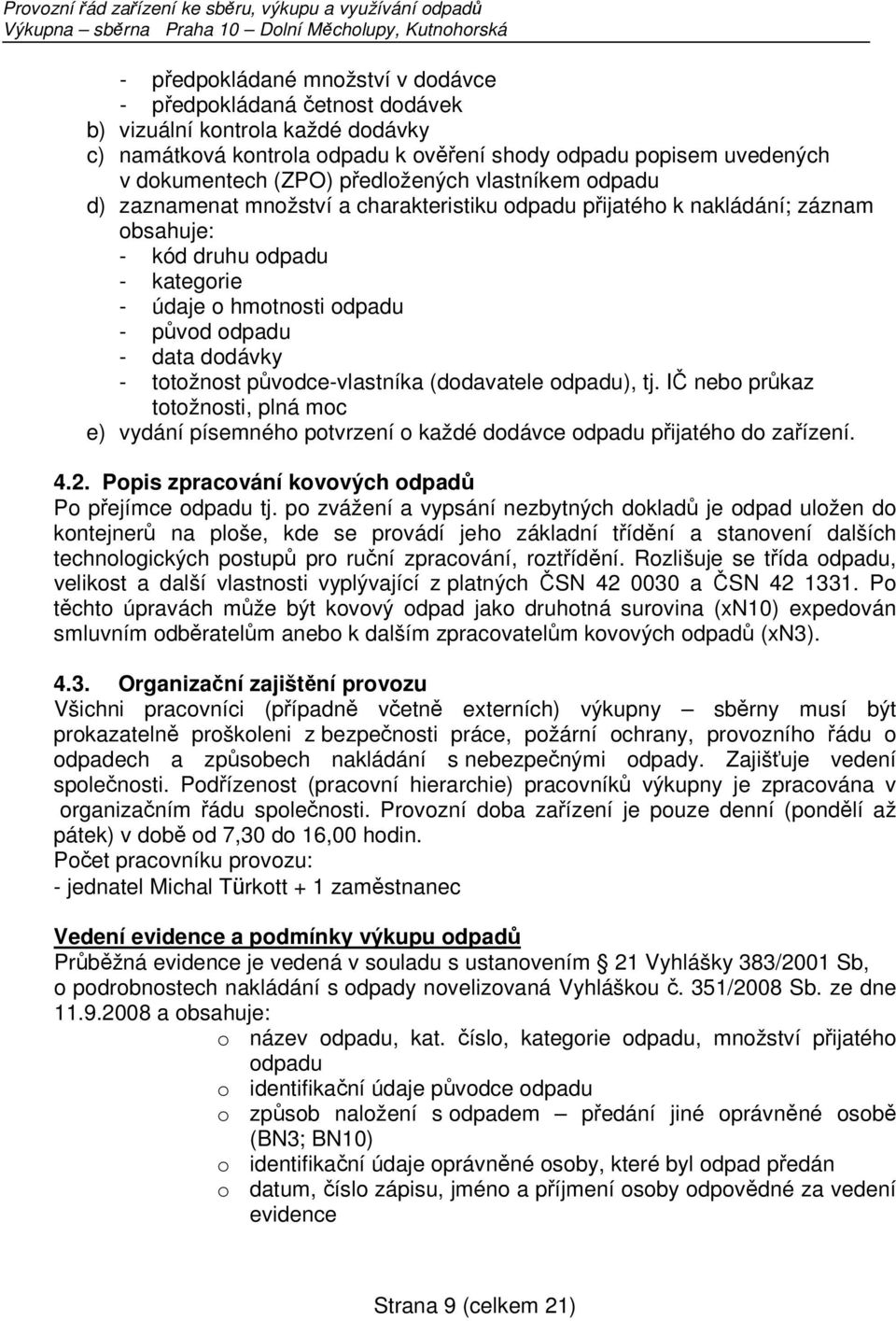 Provozní řád zařízení ke sběru, výkupu a využívání odpadů
Výkupna – sběrna Praha 10 – Dolní Měcholupy, Kutnohorská

- předpokládané množství v dodávce
- předpokládaná četnost dodávek
b) vizuální kontrola každé dodávky
c) namátková kontrola odpadu k ověření shody odpadu popisem uvedených v dokumentech (ZPO) předložených vlastníkem odpadu
d) zaznamenat množství a charakteristiku odpadu přijatého k nakládání; záznam obsahuje:
- kód druhu odpadu
- kategorie
- údaje o hmotnosti odpadu
- původ odpadu
- data dodávky
- totožnost původce-vlastníka (dodavatele odpadu), tj. IČ nebo průkaz totožnosti, plná moc
e) vydání písemného potvrzení o každé dodávce odpadu přijatého do zařízení.

4.2. Popis zpracování kovových odpadů
Po přejímce odpadu tj. po zvážení a vypsání nezbytných dokladů je odpad uložen do kontejnerů na ploše, kde se provádí jeho základní třídění a stanovení dalších technologických postupů pro ruční zpracování, roztřídění. Rozlišuje se třída odpadu, velikost a další vlastnosti vyplývající z platných ČSN 42 0030 a ČSN 42 1331. Po těchto úpravách může být kovový odpad jako druhotná surovina (xN10) expedován smluvním odběratelům anebo k dalším zpracovatelům kovových odpadů (xN3).

4.3. Organizační zajištění provozu
Všichni pracovníci (případně včetně externích) výkupny – sběrny musí být prokazatelně proškoleni z bezpečnosti práce, požární ochrany, provozního řádu o odpadech a způsobech nakládání s nebezpečnými odpady. Zajišťuje vedení společnosti. Podřízenost (pracovní hierarchie) pracovníků výkupny je zpracována v organizačním řádu společnosti. Provozní doba zařízení je pouze denní (pondělí až pátek) v době od 7,30 do 16,00 hodin.
Počet pracovníku provozu:
- jednatel Michal Türkott + 1 zaměstnanec

Vedení evidence a podmínky výkupu odpadů
Průběžná evidence je vedená v souladu s ustanovením § 21 Vyhlášky 383/2001 Sb, o podrobnostech nakládání s odpady novelizovaná Vyhláškou č. 351/2008 Sb. ze dne 11.9.2008 a obsahuje:
o název odpadu, kat. číslo, kategorie odpadu, množství přijatého odpadu
o identifikační údaje původce odpadu
o způsob naložení s odpadem – předání jiné oprávněné osobě (BN3; BN10)
o identifikační údaje oprávněné osoby, které byl odpad předán
o datum, číslo zápisu, jméno a příjmení osoby odpovědné za vedení evidence

Strana 9 (celkem 21)